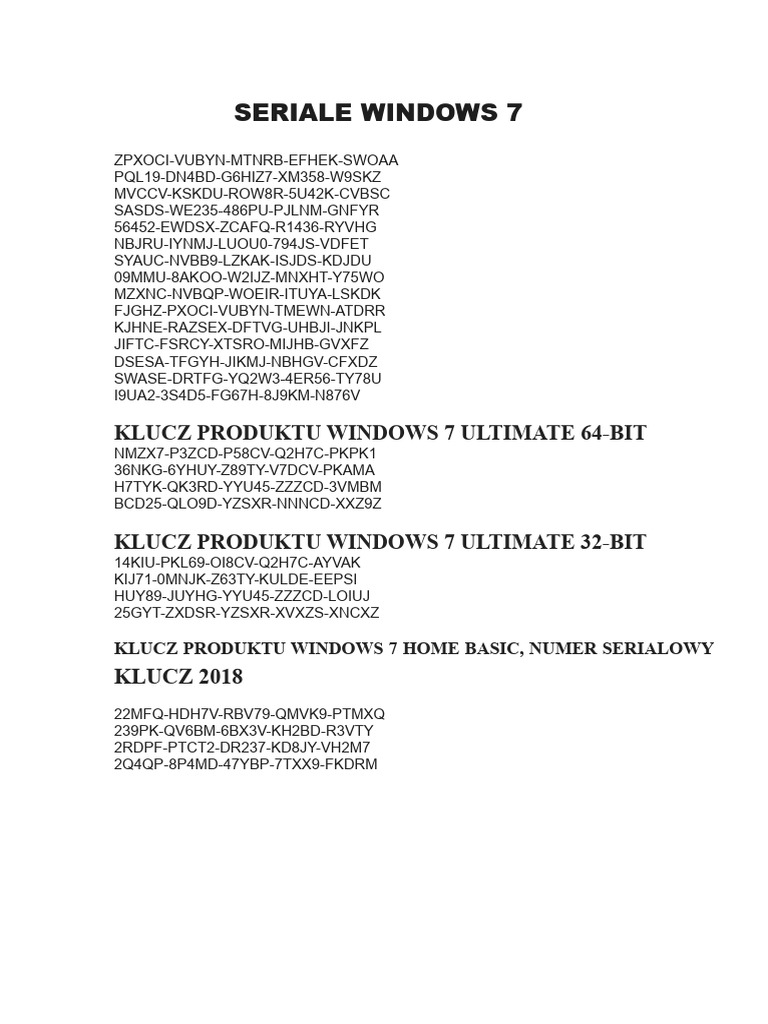 SERIALE WINDOWS 7

ZPXOCI-VUBYN-MTNRB-EFHEK-SWOAA
PQL19-DN4BD-G6HIZ7-XM358-W9SKZ
MVCCV-KSKDU-ROW8R-5U42K-CVBSC
SASDS-WE235-486PU-PJLNM-GNFYR
56452-EWDSX-ZCAFQ-R1436-RYVHG
NBJRU-IYNMJ-LUOU0-794JS-VDFET
SYAUC-NVBB9-LZKAK-ISJDS-KDJDU
09MMU-8AKOO-W2IJZ-MNXHT-Y75WO
MZXNC-NVBQP-WOEIR-ITUYA-LSKDK
FJGHZ-PXOCI-VUBYN-TMEWN-ATDRR
KJHNE-RAZSEX-DFTVG-UHBJI-JNKPL
JIFTC-FSRCY-XTSRO-MIJHB-GVXFZ
DSESA-TFGYH-JIKMJ-NBHGV-CFXDZ
SWASE-DRTFG-YQ2W3-4ER56-TY78U
I9UA2-3S4D5-FG67H-8J9KM-N876V

KLUCZ PRODUKTU WINDOWS 7 ULTIMATE 64-BIT
NMZX7-P3ZCD-P58CV-Q2H7C-PKPK1
36NKG-6YHUY-Z89TY-V7DCV-PKAMA
H7TYK-QK3RD-YYU45-ZZZCD-3VMBM
BCD25-QLO9D-YZSXR-NNNCD-XXZ9Z

KLUCZ PRODUKTU WINDOWS 7 ULTIMATE 32-BIT
14KIU-PKL69-OI8CV-Q2H7C-AYVAK
KIJ71-0MNJK-Z63TY-KULDE-EEPSI
HUY89-JUYHG-YYU45-ZZZCD-LOIUJ
25GYT-ZXDSR-YZSXR-XVXZS-XNCXZ

KLUCZ PRODUKTU WINDOWS 7 HOME BASIC, NUMER SERIALOWY
KLUCZ 2018

22MFQ-HDH7V-RBV79-QMVK9-PTMXQ
239PK-QV6BM-6BX3V-KH2BD-R3VTY
2RDPF-PTCT2-DR237-KD8JY-VH2M7
2Q4QP-8P4MD-47YBP-7TXX9-FKDRM